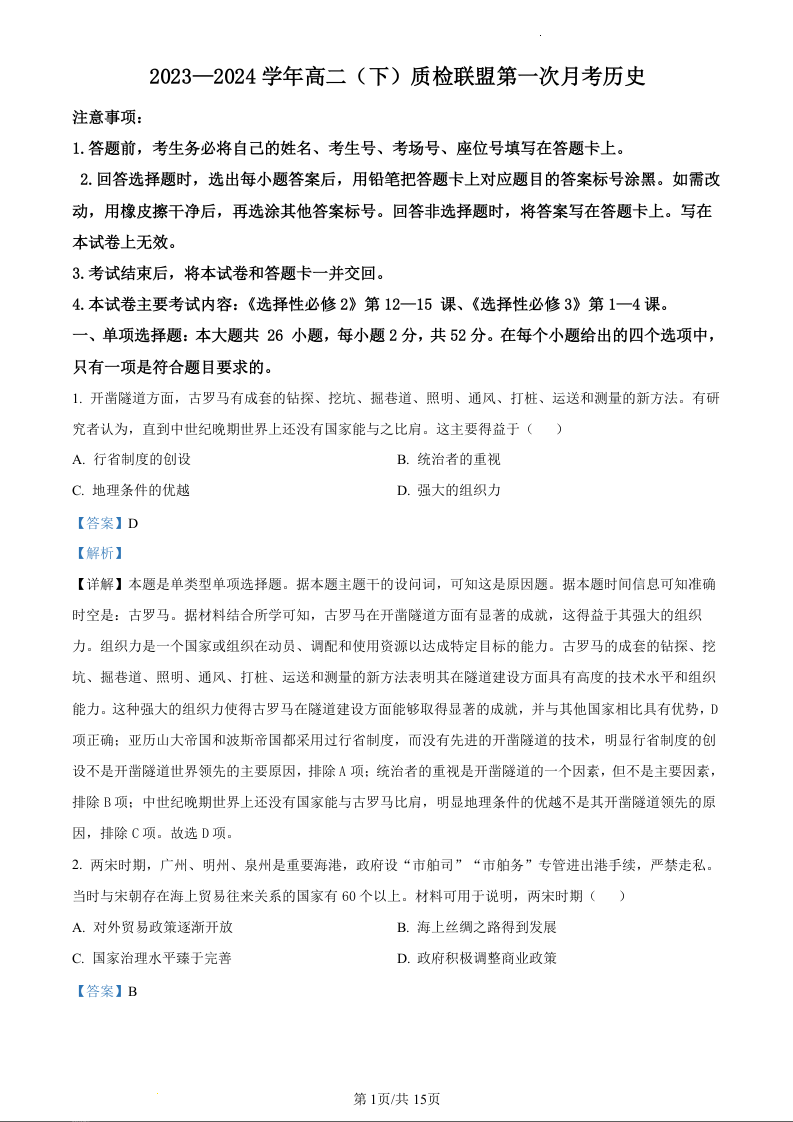 2023—2024 学年高二（下）质检联盟第一次月考历史

注意事项：

1.答题前，考生务必将自己的姓名、考生号、考场号、座位号填写在答题卡上。

2.回答选择题时，选出每小题答案后，用铅笔把答题卡上对应题目的答案标号涂黑。如需改动，用橡皮擦干净后，再选涂其他答案标号。回答非选择题时，将答案写在答题卡上。写在本试卷上无效。

3.考试结束后，将本试卷和答题卡一并交回。

4.本试卷主要考试内容：《选择性必修 2》第 12—15 课、《选择性必修 3》第 1—4 课。

一、单项选择题：本大题共 26 小题，每小题 2 分，共 52 分。在每个小题给出的四个选项中，只有一项是符合题目要求的。

1. 开凿隧道方面，古罗马有成套的钻探、挖坑、掘巷道、照明、通风、打桩、运送和测量的新方法。有研究者认为，直到中世纪晚期世界上还没有国家能与之比肩。这主要得益于（ ）

A. 行省制度的创设

B. 统治者的重视

C. 地理条件的优越

D. 强大的组织力

【答案】D

【解析】

【详解】本题是单类型单项选择题。据本题主题干的设问词，可知这是原因题。据本题时间信息可知准确时空是：古罗马。据材料结合所学可知，古罗马在开凿隧道方面有显著的成就，这得益于其强大的组织力。组织力是一个国家或组织在动员、调配和使用资源以达成特定目标的能力。古罗马的成套的钻探、挖坑、掘巷道、照明、通风、打桩、运送和测量的新方法表明其在隧道建设方面具有高度的技术水平和组织能力。这种强大的组织力使得古罗马在隧道建设方面能够取得显著的成就，并与其他国家相比具有优势，D 项正确；亚历山大帝国和波斯帝国都采用过行省制度，而没有先进的开凿隧道的技术，明显行省制度的创设不是开凿隧道世界领先的主要原因，排除 A 项；统治者的重视是开凿隧道的一个因素，但不是主要因素，排除 B 项；中世纪晚期世界上还没有国家能与古罗马比肩，明显地理条件的优越不是其开凿隧道领先的原因，排除 C 项。故选 D 项。

2. 两宋时期，广州、明州、泉州是重要海港，政府设“市舶司”“市舶务”专管进出港手续，严禁走私。当时与宋朝存在海上贸易往来关系的国家有 60 个以上。材料可用于说明，两宋时期（ ）

A. 对外贸易政策逐渐开放

B. 海上丝绸之路得到发展

C. 国家治理水平臻于完善

D. 政府积极调整商业政策

【答案】B

第 1页/共 15页